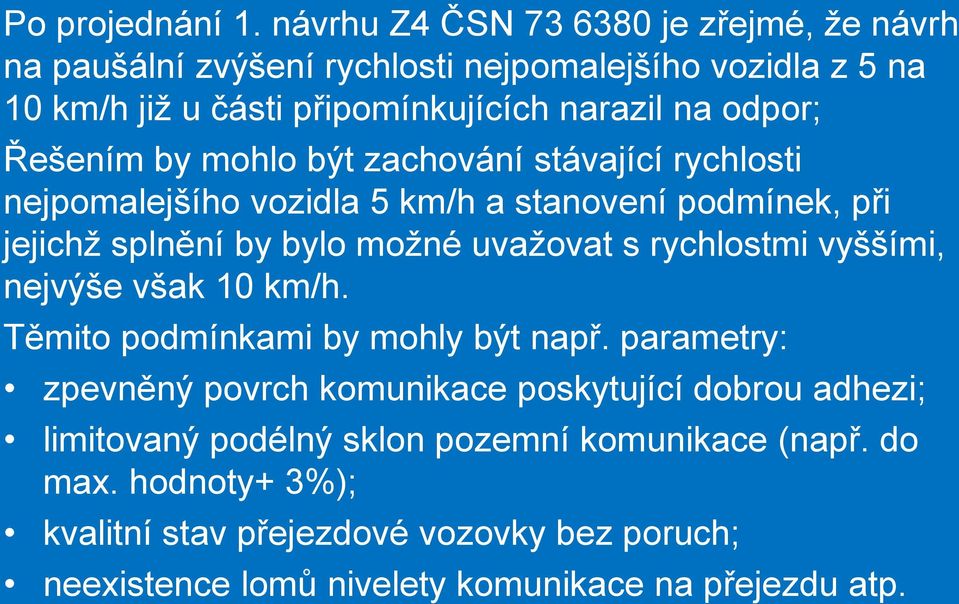 Po projednání 1. návrhu Z4 ČSN 73 6380 je zřejmé, že návrh na paušální zvýšení rychlosti nejpomalejšího vozidla z 5 na 10 km/h již u části připomínkujících narazil na odpor;

Řešením by mohlo být zachování stávající rychlosti nejpomalejšího vozidla 5 km/h a stanovení podmínek, při jejichž splnění by bylo možné uvažovat s rychlostmi vyššími, nejvýše však 10 km/h.

Těmito podmínkami by mohly být např. parametry:

• zpevněný povrch komunikace poskytující dobrou adhezi;
• limitovaný podélný sklon pozemní komunikace (např. do max. hodnoty+ 3%);
• kvalitní stav přejezdové vozovky bez poruch;
• neexistence lomů nivelety komunikace na přejezdu atp.